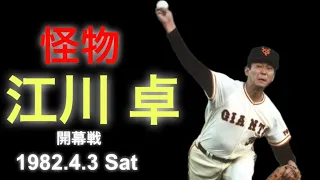 怪物
江川 卓
開幕戦
1982.4.3 Sat

GIANTS